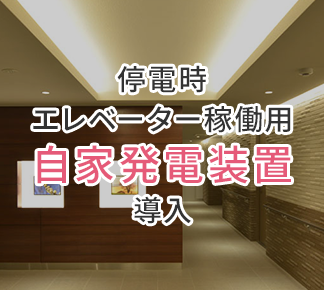 停電時
エレベーター稼働用
自家発電装置
導入